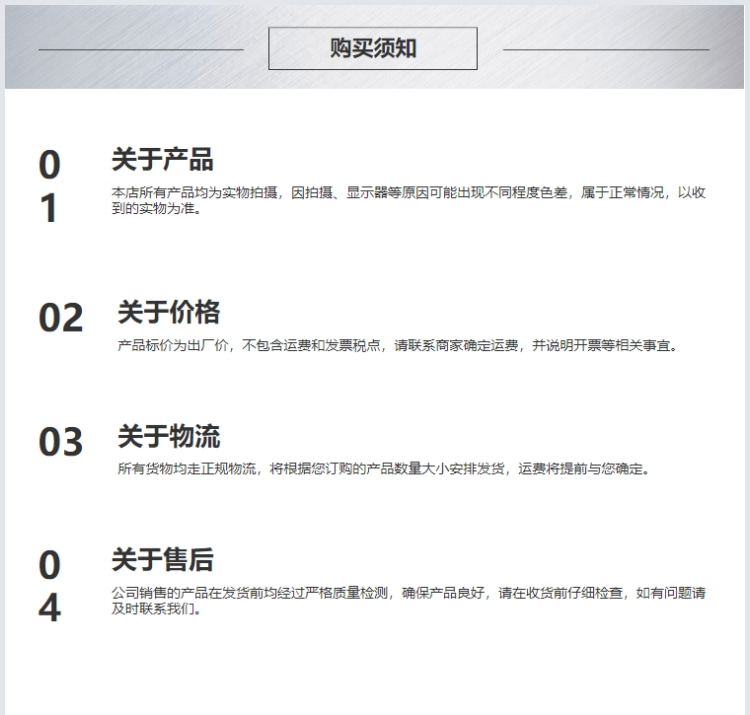 购买须知

01 关于产品

本店所有产品均为实物拍摄，因拍摄、显示器等原因可能出现不同程度色差，属于正常情况，以收到的实物为准。

02 关于价格

产品标价为出厂价，不包含运费和发票税点，请联系商家确定运费，并说明开票等相关事宜。

03 关于物流

所有货物均走正规物流，将根据您订购的产品数量大小安排发货，运费将提前与您确定。

04 关于售后

公司销售的产品在发货前均经过严格质量检测，确保产品良好，请在收货前仔细检查，如有问题请及时联系我们。